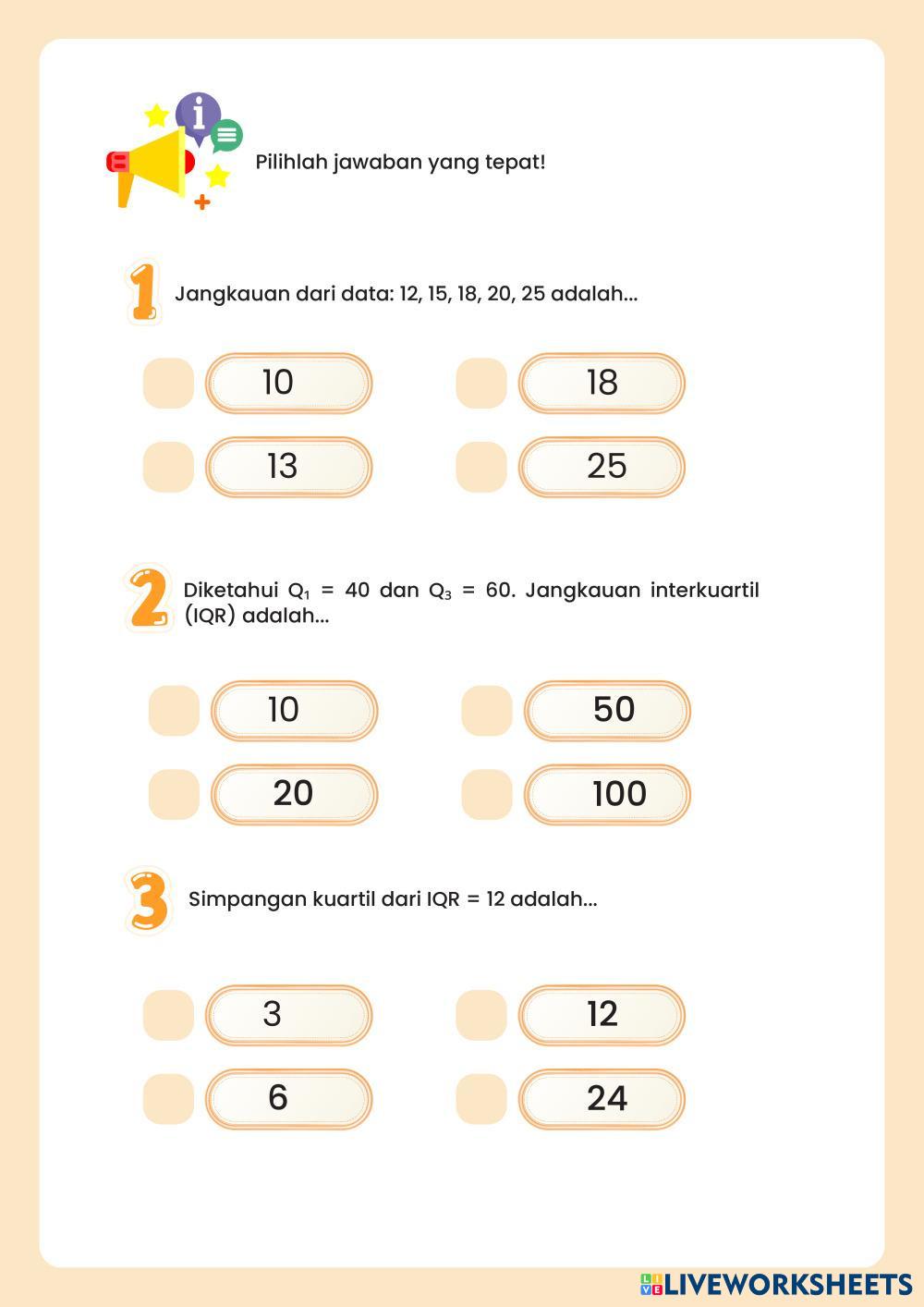 Pilihlah jawaban yang tepat!

1 Jangkauan dari data: 12, 15, 18, 20, 25 adalah...

10

18

13

25

2 Diketahui $Q_1$ = 40 dan $Q_3$ = 60. Jangkauan interkuartil (IQR) adalah...

10

50

20

100

3 Simpangan kuartil dari IQR = 12 adalah...

3

12

6

24

LIVEWORKSHEETS